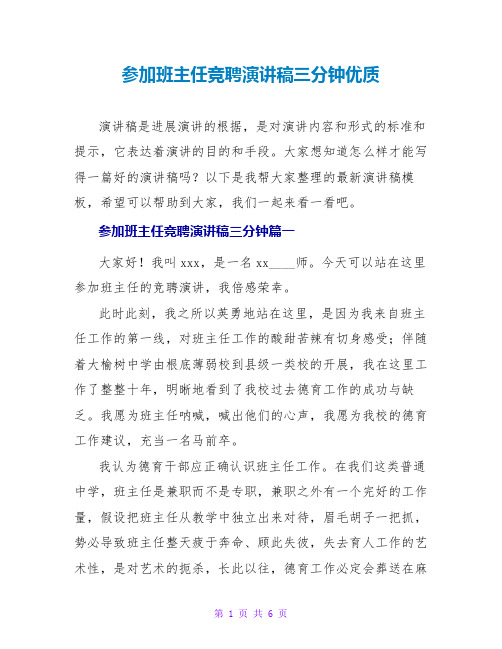 参加班主任竞聘演讲稿三分钟优质

演讲稿是进展演讲的根据，是对演讲内容和形式的标准和提示，它表达着演讲的目的和手段。大家想知道怎么样才能写得一篇好的演讲稿吗？以下是我帮大家整理的最新演讲稿模板，希望可以帮助到大家，我们一起来看一看吧。

参加班主任竞聘演讲稿三分钟篇一

大家好！我叫xxx，是一名xx____师。今天可以站在这里参加班主任的竞聘演讲，我倍感荣幸。

此时此刻，我之所以英勇地站在这里，是因为我来自班主任工作的第一线，对班主任工作的酸甜苦辣有切身感受；伴随着大榆树中学由根底薄弱校到县级一类校的开展，我在这里工作了整整十年，明晰地看到了我校过去德育工作的成功与缺乏。我愿为班主任呐喊，喊出他们的心声，我愿为我校的德育工作建议，充当一名马前卒。

我认为德育干部应正确认识班主任工作。在我们这类普通中学，班主任是兼职而不是专职，兼职之外有一个完好的工作量，假设把班主任从教学中独立出来对待，眉毛胡子一把抓，势必导致班主任整天疲于奔命、顾此失彼，失去育人工作的艺术性，是对艺术的扼杀，长此以往，德育工作必定会葬送在麻

第 1 页 共 6 页